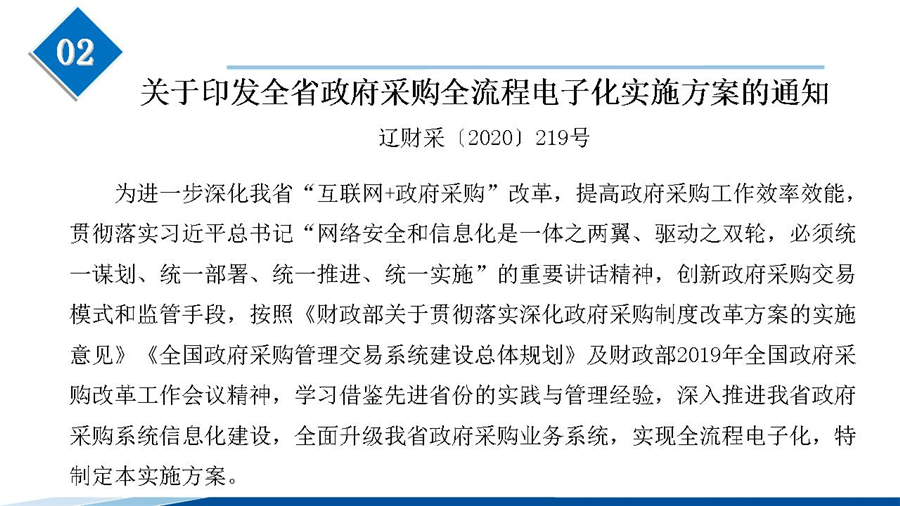 02

关于印发全省政府采购全流程电子化实施方案的通知

辽财采〔2020〕219号

为进一步深化我省“互联网+政府采购”改革，提高政府采购工作效率效能，贯彻落实习近平总书记“网络安全和信息化是一体之两翼、驱动之双轮，必须统一谋划、统一部署、统一推进、统一实施”的重要讲话精神，创新政府采购交易模式和监管手段，按照《财政部关于贯彻落实深化政府采购制度改革方案的实施意见》《全国政府采购管理交易系统建设总体规划》及财政部2019年全国政府采购改革工作会议精神，学习借鉴先进省份的实践与管理经验，深入推进我省政府采购系统信息化建设，全面升级我省政府采购业务系统，实现全流程电子化，特制定本实施方案。